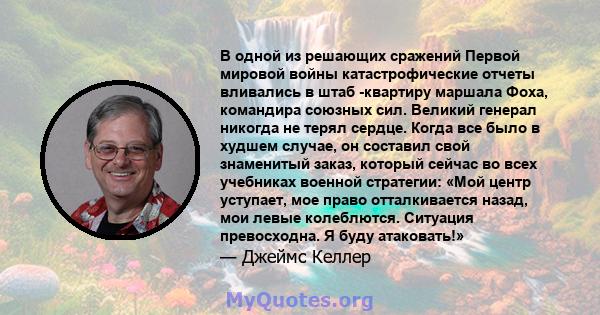 В одной из решающих сражений Первой мировой войны катастрофические отчеты вливались в штаб -квартиру маршала Фоха, командира союзных сил. Великий генерал никогда не терял сердце. Когда все было в худшем случае, он составил свой знаменитый заказ, который сейчас во всех учебниках военной стратегии: «Мой центр уступает, мое право отталкивается назад, мои левые колеблются. Ситуация превосходна. Я буду атаковать!»
— Джеймс Келлер

MyQuotes.org